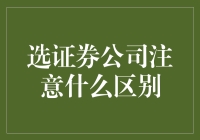 选证券公司注意什么区别